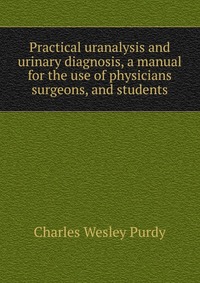 Practical uranalysis and urinary diagnosis, a manual for the use of physicians surgeons, and students

Charles Wesley Purdy